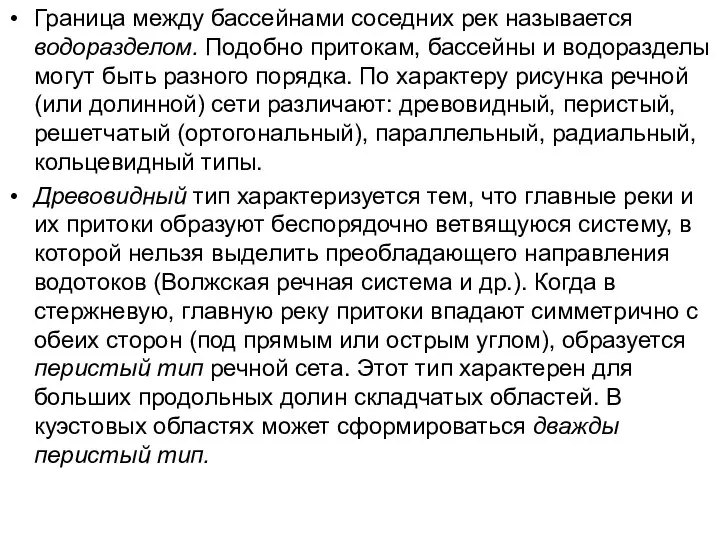 • Граница между бассейнами соседних рек называется водоразделом. Подобно притокам, бассейны и водоразделы могут быть разного порядка. По характеру рисунка речной (или долинной) сети различают: древовидный, перистый, решетчатый (ортогональный), параллельный, радиальный, кольцевидный типы.

• Древовидный тип характеризуется тем, что главные реки и их притоки образуют беспорядочно ветвящуюся систему, в которой нельзя выделить преобладающего направления водотоков (Волжская речная система и др.). Когда в стержневую, главную реку притоки впадают симметрично с обеих сторон (под прямым или острым углом), образуется перистый тип речной сета. Этот тип характерен для больших продольных долин складчатых областей. В куэстовых областях может сформироваться дважды перистый тип.